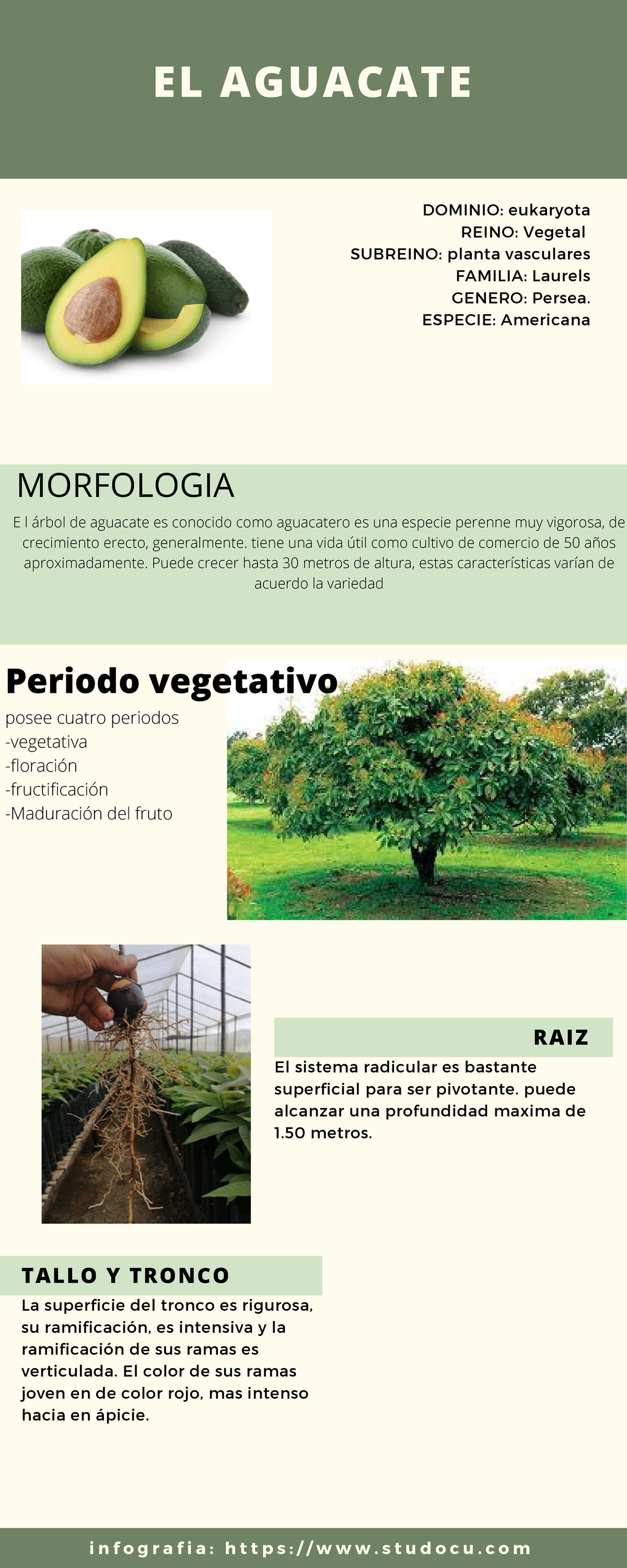 EL AGUACATE

DOMINIO: eukaryota
REINO: Vegetal
SUBREINO: planta vasculares
FAMILIA: Laurels
GENERO: Persea.
ESPECIE: Americana

MORFOLOGIA

E l árbol de aguacate es conocido como aguacatero es una especie perenne muy vigorosa, de crecimiento erecto, generalmente. tiene una vida útil como cultivo de comercio de 50 años aproximadamente. Puede crecer hasta 30 metros de altura, estas características varían de acuerdo la variedad

Periodo vegetativo

posee cuatro periodos
-vegetativa
-floración
-fructificación
-Maduración del fruto

RAIZ

El sistema radicular es bastante superficial para ser pivotante. puede alcanzar una profundidad maxima de 1.50 metros.

TALLO Y TRONCO

La superficie del tronco es rigurosa, su ramificación, es intensiva y la ramificación de sus ramas es verticulada. El color de sus ramas joven en de color rojo, mas intenso hacia en ápicie.

infografia: https://www.studocu.com